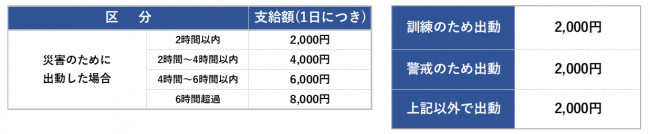 | 区　分 | | 支給額(1日につき) |
|---|---|---|
| 災害のために出動した場合 | 2時間以内 | 2,000円 |
| | 2時間～4時間以内 | 4,000円 |
| | 4時間～6時間以内 | 6,000円 |
| | 6時間超過 | 8,000円 |

| | |
|---|---|
| 訓練のため出動 | 2,000円 |
| 警戒のため出動 | 2,000円 |
| 上記以外で出動 | 2,000円 |